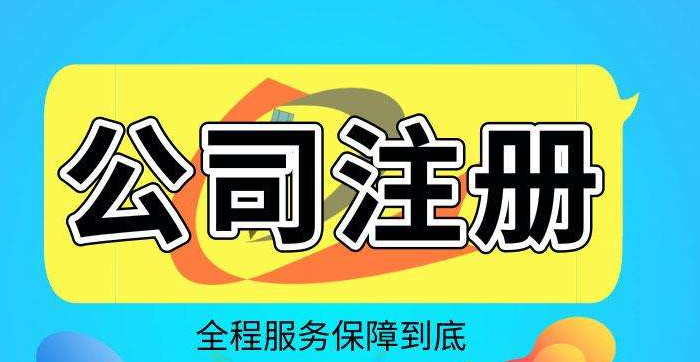 公司注册

全程服务保障到底